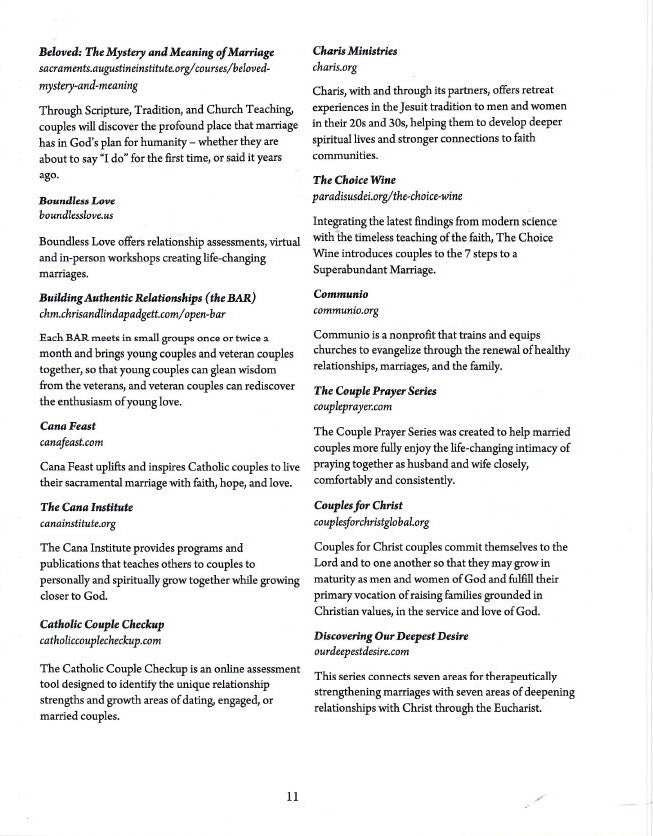 Beloved: The Mystery and Meaning of Marriage
sacraments.augustineinstitute.org/courses/beloved-mystery-and-meaning

Through Scripture, Tradition, and Church Teaching, couples will discover the profound place that marriage has in God's plan for humanity – whether they are about to say "I do" for the first time, or said it years ago.

Boundless Love
boundlesslove.us

Boundless Love offers relationship assessments, virtual and in-person workshops creating life-changing marriages.

Building Authentic Relationships (the BAR)
chm.chrisandlindapadgett.com/open-bar

Each BAR meets in small groups once or twice a month and brings young couples and veteran couples together, so that young couples can glean wisdom from the veterans, and veteran couples can rediscover the enthusiasm of young love.

Cana Feast
canafeast.com

Cana Feast uplifts and inspires Catholic couples to live their sacramental marriage with faith, hope, and love.

The Cana Institute
canainstitute.org

The Cana Institute provides programs and publications that teaches others to couples to personally and spiritually grow together while growing closer to God.

Catholic Couple Checkup
catholiccouplecheckup.com

The Catholic Couple Checkup is an online assessment tool designed to identify the unique relationship strengths and growth areas of dating, engaged, or married couples.

Charis Ministries
charis.org

Charis, with and through its partners, offers retreat experiences in the Jesuit tradition to men and women in their 20s and 30s, helping them to develop deeper spiritual lives and stronger connections to faith communities.

The Choice Wine
paradisusdei.org/the-choice-wine

Integrating the latest findings from modern science with the timeless teaching of the faith, The Choice Wine introduces couples to the 7 steps to a Superabundant Marriage.

Communio
communio.org

Communio is a nonprofit that trains and equips churches to evangelize through the renewal of healthy relationships, marriages, and the family.

The Couple Prayer Series
coupleprayer.com

The Couple Prayer Series was created to help married couples more fully enjoy the life-changing intimacy of praying together as husband and wife closely, comfortably and consistently.

Couples for Christ
couplesforchristglobal.org

Couples for Christ couples commit themselves to the Lord and to one another so that they may grow in maturity as men and women of God and fulfill their primary vocation of raising families grounded in Christian values, in the service and love of God.

Discovering Our Deepest Desire
ourdeepestdesire.com

This series connects seven areas for therapeutically strengthening marriages with seven areas of deepening relationships with Christ through the Eucharist.

11